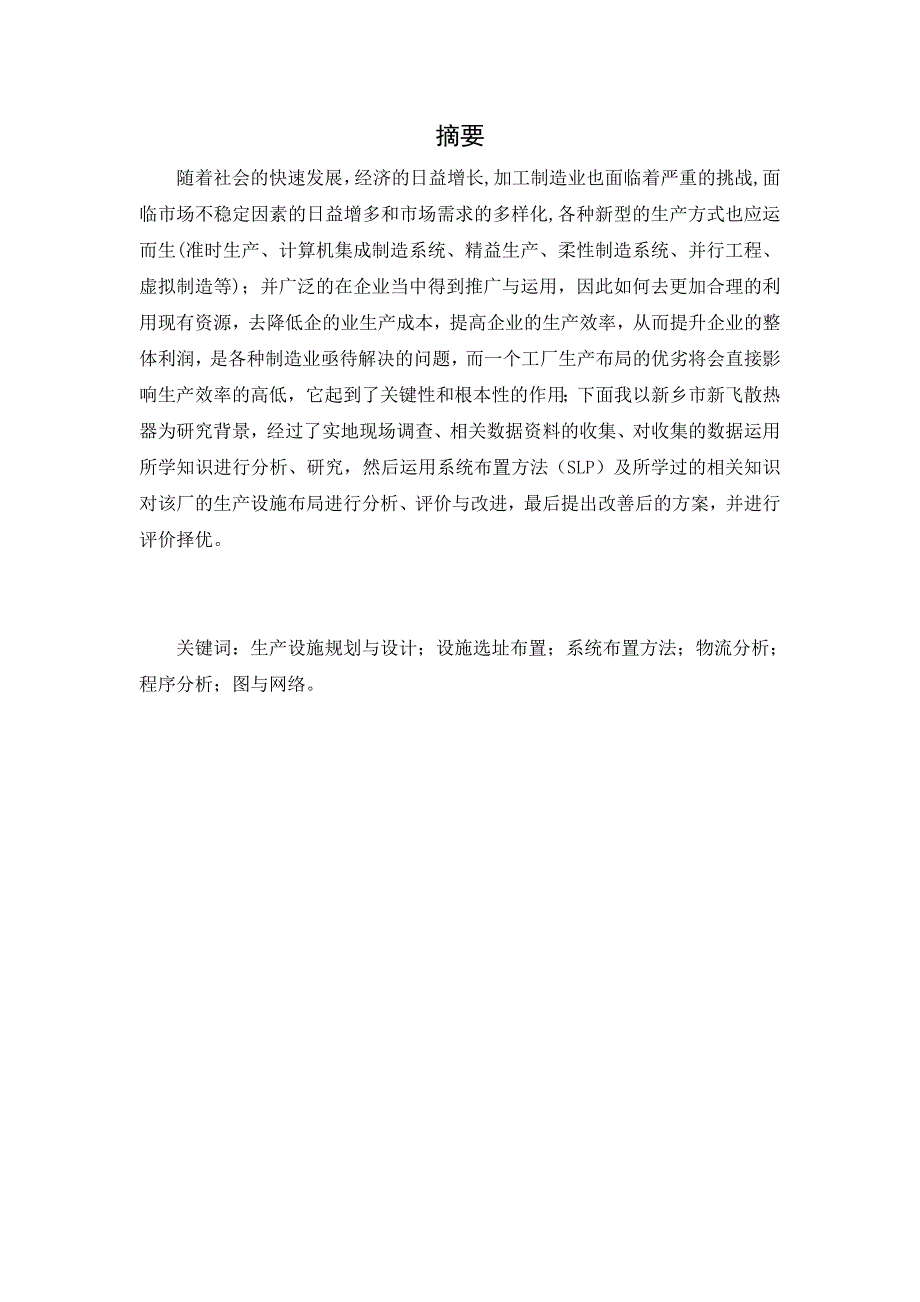 摘要

随着社会的快速发展，经济的日益增长,加工制造业也面临着严重的挑战,面临市场不稳定因素的日益增多和市场需求的多样化,各种新型的生产方式也应运而生(准时生产、计算机集成制造系统、精益生产、柔性制造系统、并行工程、虚拟制造等)；并广泛的在企业当中得到推广与运用，因此如何去更加合理的利用现有资源，去降低企的业生产成本，提高企业的生产效率，从而提升企业的整体利润，是各种制造业亟待解决的问题，而一个工厂生产布局的优劣将会直接影响生产效率的高低，它起到了关键性和根本性的作用；下面我以新乡市新飞散热器为研究背景，经过了实地现场调查、相关数据资料的收集、对收集的数据运用所学知识进行分析、研究，然后运用系统布置方法（SLP）及所学过的相关知识对该厂的生产设施布局进行分析、评价与改进，最后提出改善后的方案，并进行评价择优。

关键词：生产设施规划与设计；设施选址布置；系统布置方法；物流分析；程序分析；图与网络。